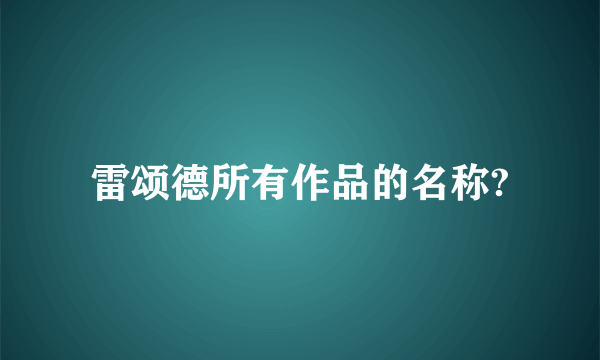 雷颂德所有作品的名称?